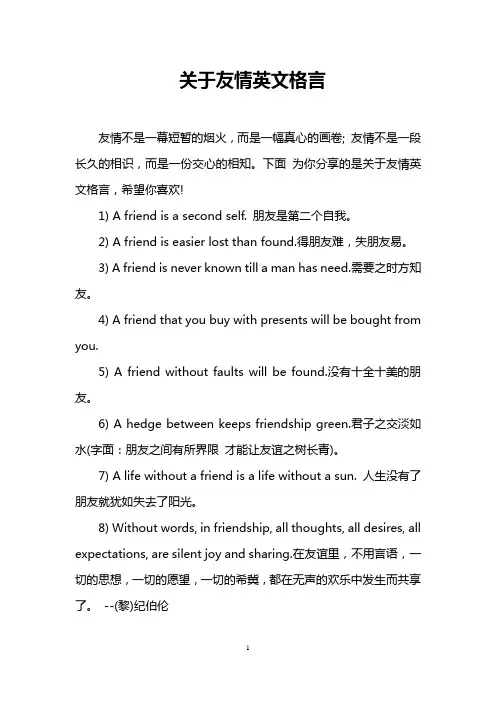 关于友情英文格言

友情不是一幕短暂的烟火，而是一幅真心的画卷; 友情不是一段长久的相识，而是一份交心的相知。下面 为你分享的是关于友情英文格言，希望你喜欢!

1) A friend is a second self. 朋友是第二个自我。

2) A friend is easier lost than found.得朋友难，失朋友易。

3) A friend is never known till a man has need.需要之时方知友。

4) A friend that you buy with presents will be bought from you.

5) A friend without faults will be found.没有十全十美的朋友。

6) A hedge between keeps friendship green.君子之交淡如水(字面：朋友之间有所界限 才能让友谊之树长青)。

7) A life without a friend is a life without a sun. 人生没有了朋友就犹如失去了阳光。

8) Without words, in friendship, all thoughts, all desires, all expectations, are silent joy and sharing.在友谊里，不用言语，一切的思想，一切的愿望，一切的希冀，都在无声的欢乐中发生而共享了。 --(黎)纪伯伦

1